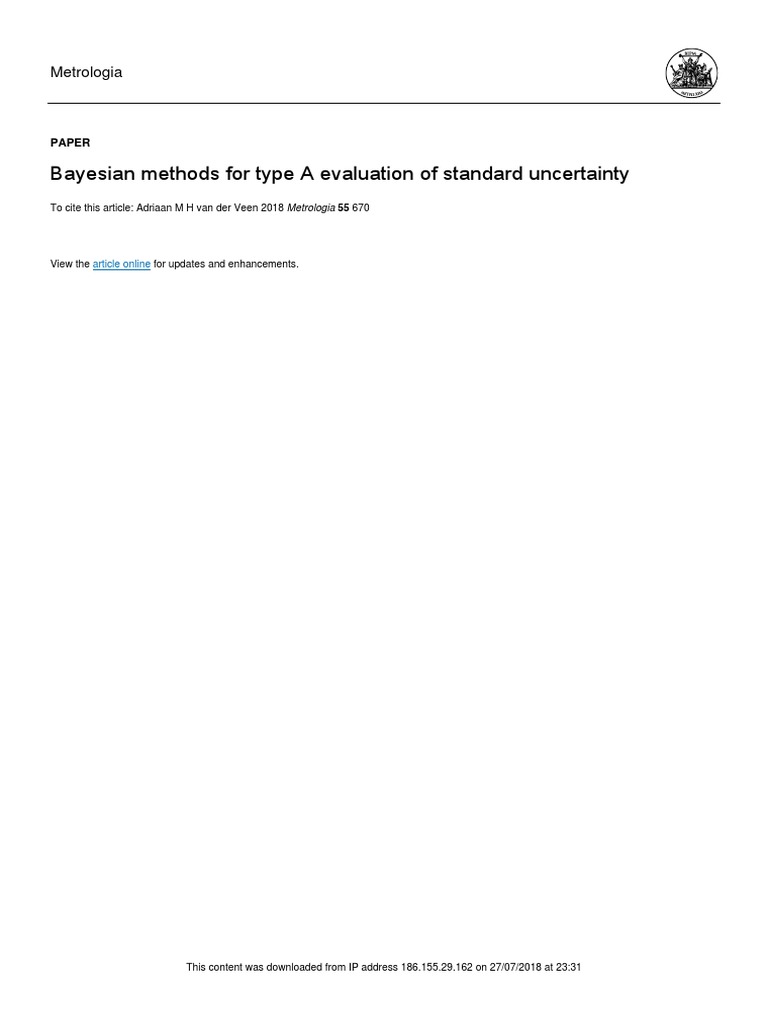 Metrologia

PAPER

Bayesian methods for type A evaluation of standard uncertainty

To cite this article: Adriaan M H van der Veen 2018 Metrologia 55 670

View the article online for updates and enhancements.

This content was downloaded from IP address 186.155.29.162 on 27/07/2018 at 23:31